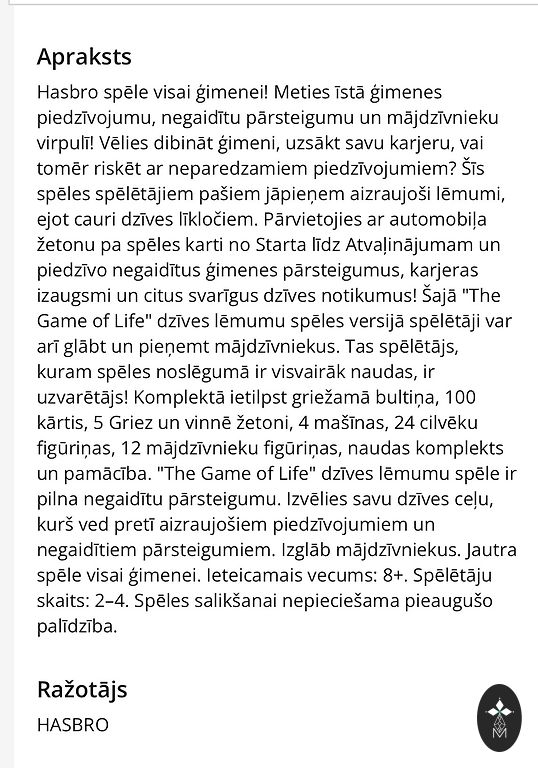 Apraksts

Hasbro spēle visai ģimenei! Meties īstā ģimenes piedzīvojumu, negaidītu pārsteigumu un mājdzīvnieku virpulī! Vēlies dibināt ģimeni, uzsākt savu karjeru, vai tomēr riskēt ar neparedzamiem piedzīvojumiem? Šīs spēles spēlētājiem pašiem jāpieņem aizraujoši lēmumi, ejot cauri dzīves līkločiem. Pārvietojies ar automobiļa žetonu pa spēles karti no Starta līdz Atvaļinājumam un piedzīvo negaidītus ģimenes pārsteigumus, karjeras izaugsmi un citus svarīgus dzīves notikumus! Šajā "The Game of Life" dzīves lēmumu spēles versijā spēlētāji var arī glābt un pieņemt mājdzīvniekus. Tas spēlētājs, kuram spēles noslēgumā ir visvairāk naudas, ir uzvarētājs! Komplektā ietilpst griežamā bultiņa, 100 kārtis, 5 Griez un vinnē žetoni, 4 mašīnas, 24 cilvēku figūriņas, 12 mājdzīvnieku figūriņas, naudas komplekts un pamācība. "The Game of Life" dzīves lēmumu spēle ir pilna negaidītu pārsteigumu. Izvēlies savu dzīves ceļu, kurš ved pretī aizraujošiem piedzīvojumiem un negaidītiem pārsteigumiem. Izglāb mājdzīvniekus. Jautra spēle visai ģimenei. Ieteicamais vecums: 8+. Spēlētāju skaits: 2–4. Spēles salikšanai nepieciešama pieaugušo palīdzība.

Ražotājs

HASBRO